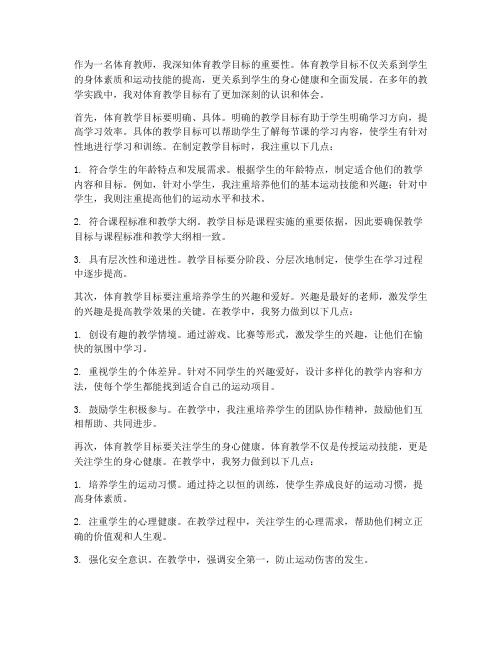 作为一名体育教师，我深知体育教学目标的重要性。体育教学目标不仅关系到学生的身体素质和运动技能的提高，更关系到学生的身心健康和全面发展。在多年的教学实践中，我对体育教学目标有了更加深刻的认识和体会。

首先，体育教学目标要明确、具体。明确的教学目标有助于学生明确学习方向，提高学习效率。具体的教学目标可以帮助学生了解每节课的学习内容，使学生有针对性地进行学习和训练。在制定教学目标时，我注重以下几点：

1. 符合学生的年龄特点和发展需求。根据学生的年龄特点，制定适合他们的教学内容和目标。例如，针对小学生，我注重培养他们的基本运动技能和兴趣；针对中学生，我则注重提高他们的运动水平和技术。

2. 符合课程标准和教学大纲。教学目标是课程实施的重要依据，因此要确保教学目标与课程标准和教学大纲相一致。

3. 具有层次性和递进性。教学目标要分阶段、分层次地制定，使学生在学习过程中逐步提高。

其次，体育教学目标要注重培养学生的兴趣和爱好。兴趣是最好的老师，激发学生的兴趣是提高教学效果的关键。在教学中，我努力做到以下几点：

1. 创设有趣的教学情境。通过游戏、比赛等形式，激发学生的兴趣，让他们在愉快的氛围中学习。

2. 重视学生的个体差异。针对不同学生的兴趣爱好，设计多样化的教学内容和方法，使每个学生都能找到适合自己的运动项目。

3. 鼓励学生积极参与。在教学中，我注重培养学生的团队协作精神，鼓励他们互相帮助、共同进步。

再次，体育教学目标要关注学生的身心健康。体育教学不仅是传授运动技能，更是关注学生的身心健康。在教学中，我努力做到以下几点：

1. 培养学生的运动习惯。通过持之以恒的训练，使学生养成良好的运动习惯，提高身体素质。

2. 注重学生的心理健康。在教学过程中，关注学生的心理需求，帮助他们树立正确的价值观和人生观。

3. 强化安全意识。在教学中，强调安全第一，防止运动伤害的发生。